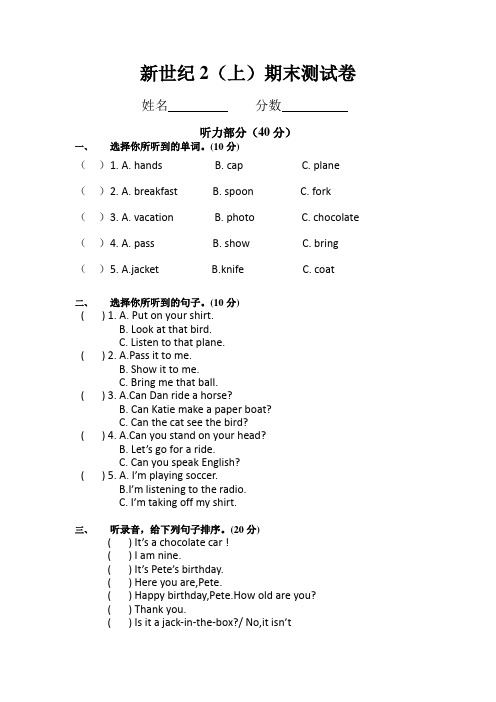 新世纪 2（上）期末测试卷

姓名__________ 分数__________

听力部分（40 分）

一、 选择你所听到的单词。(10 分)

（ ）1. A. hands B. cap C. plane

（ ）2. A. breakfast B. spoon C. fork

（ ）3. A. vacation B. photo C. chocolate

（ ）4. A. pass B. show C. bring

（ ）5. A.jacket B.knife C. coat

二、 选择你所听到的句子。(10 分)

( ) 1. A. Put on your shirt.
B. Look at that bird.
C. Listen to that plane.

( ) 2. A.Pass it to me.
B. Show it to me.
C. Bring me that ball.

( ) 3. A.Can Dan ride a horse?
B. Can Katie make a paper boat?
C. Can the cat see the bird?

( ) 4. A.Can you stand on your head?
B. Let's go for a ride.
C. Can you speak English?

( ) 5. A. I'm playing soccer.
B.I'm listening to the radio.
C. I'm taking off my shirt.

三、 听录音，给下列句子排序。(20 分)

( ) It's a chocolate car !
( ) I am nine.
( ) It's Pete's birthday.
( ) Here you are,Pete.
( ) Happy birthday,Pete.How old are you?
( ) Thank you.
( ) Is it a jack-in-the-box?/ No,it isn't